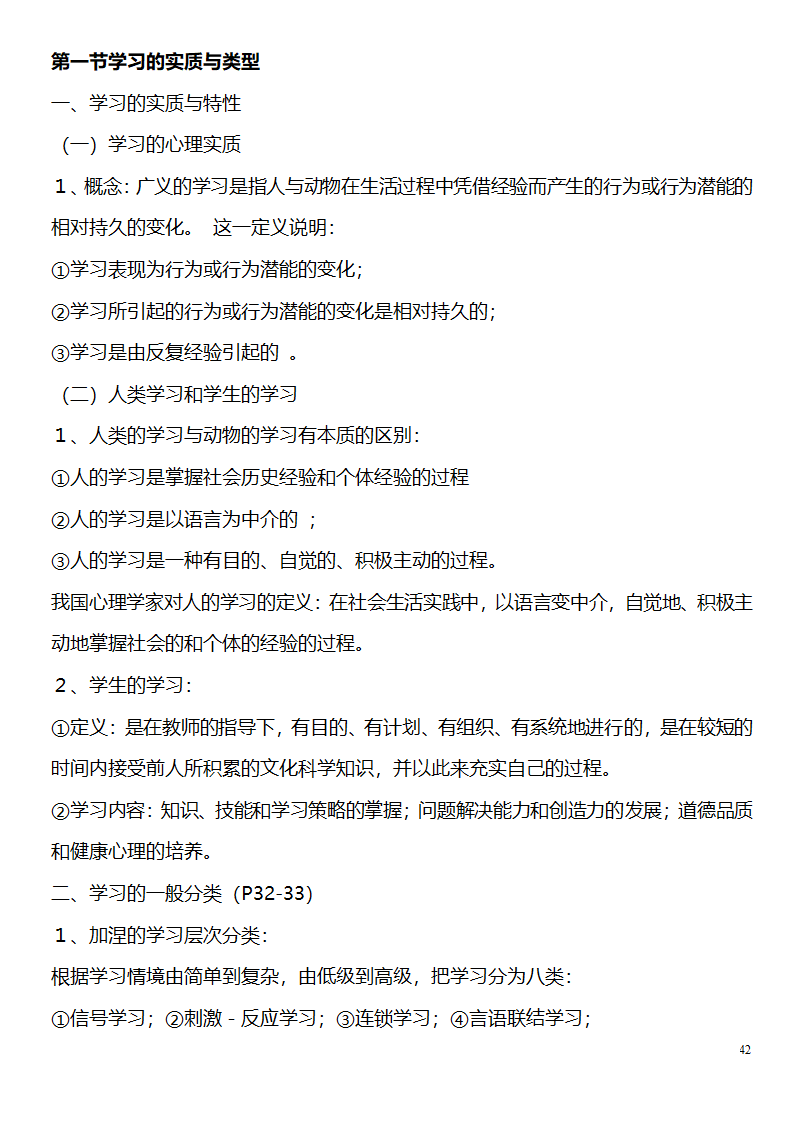 第一节学习的实质与类型

一、学习的实质与特性

（一）学习的心理实质

1、概念：广义的学习是指人与动物在生活过程中凭借经验而产生的行为或行为潜能的相对持久的变化。 这一定义说明：

①学习表现为行为或行为潜能的变化；

②学习所引起的行为或行为潜能的变化是相对持久的；

③学习是由反复经验引起的 。

（二）人类学习和学生的学习

1、人类的学习与动物的学习有本质的区别：

①人的学习是掌握社会历史经验和个体经验的过程

②人的学习是以语言为中介的 ；

③人的学习是一种有目的、自觉的、积极主动的过程。

我国心理学家对人的学习的定义：在社会生活实践中，以语言变中介，自觉地、积极主动地掌握社会的和个体的经验的过程。

2、学生的学习：

①定义：是在教师的指导下，有目的、有计划、有组织、有系统地进行的，是在较短的时间内接受前人所积累的文化科学知识，并以此来充实自己的过程。

②学习内容：知识、技能和学习策略的掌握；问题解决能力和创造力的发展；道德品质和健康心理的培养。

二、学习的一般分类（P32-33）

1、加涅的学习层次分类：

根据学习情境由简单到复杂，由低级到高级，把学习分为八类：

①信号学习；②刺激 - 反应学习；③连锁学习；④言语联结学习；

42